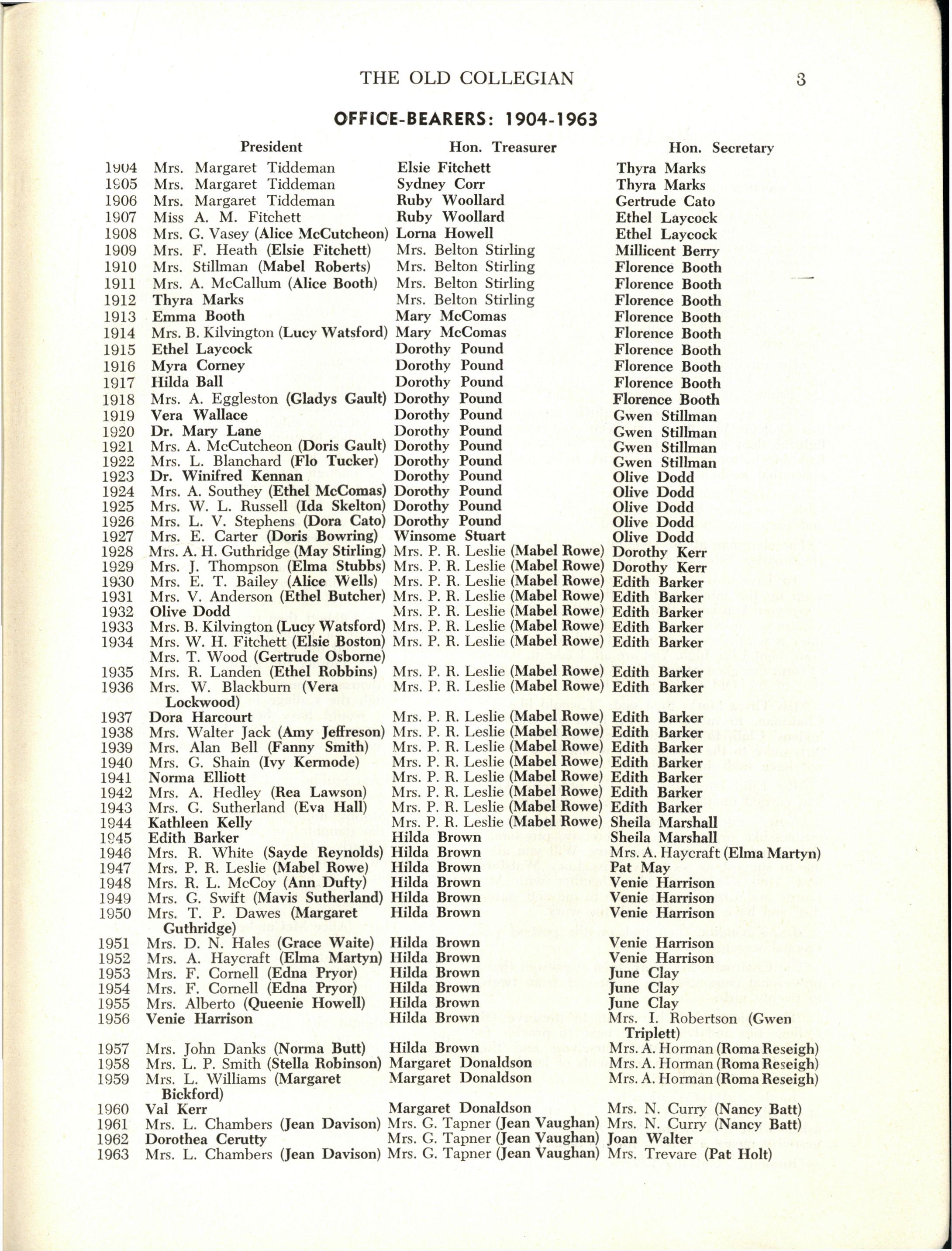 THE OLD COLLEGIAN 3

OFFICE-BEARERS: 1904-1963

| | President | Hon. Treasurer | Hon. Secretary |
|---|---|---|---|
| 1904 | Mrs. Margaret Tiddeman | Elsie Fitchett | Thyra Marks |
| 1905 | Mrs. Margaret Tiddeman | Sydney Corr | Thyra Marks |
| 1906 | Mrs. Margaret Tiddeman | Ruby Woollard | Gertrude Cato |
| 1907 | Miss A. M. Fitchett | Ruby Woollard | Ethel Laycock |
| 1908 | Mrs. G. Vasey (Alice McCutcheon) | Lorna Howell | Ethel Laycock |
| 1909 | Mrs. F. Heath (Elsie Fitchett) | Mrs. Belton Stirling | Millicent Berry |
| 1910 | Mrs. Stillman (Mabel Roberts) | Mrs. Belton Stirling | Florence Booth |
| 1911 | Mrs. A. McCallum (Alice Booth) | Mrs. Belton Stirling | Florence Booth |
| 1912 | Thyra Marks | Mrs. Belton Stirling | Florence Booth |
| 1913 | Emma Booth | Mary McComas | Florence Booth |
| 1914 | Mrs. B. Kilvington (Lucy Watsford) | Mary McComas | Florence Booth |
| 1915 | Ethel Laycock | Dorothy Pound | Florence Booth |
| 1916 | Myra Corney | Dorothy Pound | Florence Booth |
| 1917 | Hilda Ball | Dorothy Pound | Florence Booth |
| 1918 | Mrs. A. Eggleston (Gladys Gault) | Dorothy Pound | Florence Booth |
| 1919 | Vera Wallace | Dorothy Pound | Gwen Stillman |
| 1920 | Dr. Mary Lane | Dorothy Pound | Gwen Stillman |
| 1921 | Mrs. A. McCutcheon (Doris Gault) | Dorothy Pound | Gwen Stillman |
| 1922 | Mrs. L. Blanchard (Flo Tucker) | Dorothy Pound | Gwen Stillman |
| 1923 | Dr. Winifred Kennan | Dorothy Pound | Olive Dodd |
| 1924 | Mrs. A. Southey (Ethel McComas) | Dorothy Pound | Olive Dodd |
| 1925 | Mrs. W. L. Russell (Ida Skelton) | Dorothy Pound | Olive Dodd |
| 1926 | Mrs. L. V. Stephens (Dora Cato) | Dorothy Pound | Olive Dodd |
| 1927 | Mrs. E. Carter (Doris Bowring) | Winsome Stuart | Olive Dodd |
| 1928 | Mrs. A. H. Guthridge (May Stirling) | Mrs. P. R. Leslie (Mabel Rowe) | Dorothy Kerr |
| 1929 | Mrs. J. Thompson (Elma Stubbs) | Mrs. P. R. Leslie (Mabel Rowe) | Dorothy Kerr |
| 1930 | Mrs. E. T. Bailey (Alice Wells) | Mrs. P. R. Leslie (Mabel Rowe) | Edith Barker |
| 1931 | Mrs. V. Anderson (Ethel Butcher) | Mrs. P. R. Leslie (Mabel Rowe) | Edith Barker |
| 1932 | Olive Dodd | Mrs. P. R. Leslie (Mabel Rowe) | Edith Barker |
| 1933 | Mrs. B. Kilvington (Lucy Watsford) | Mrs. P. R. Leslie (Mabel Rowe) | Edith Barker |
| 1934 | Mrs. W. H. Fitchett (Elsie Boston) Mrs. T. Wood (Gertrude Osborne) | Mrs. P. R. Leslie (Mabel Rowe) | Edith Barker |
| 1935 | Mrs. R. Landen (Ethel Robbins) | Mrs. P. R. Leslie (Mabel Rowe) | Edith Barker |
| 1936 | Mrs. W. Blackburn (Vera Lockwood) | Mrs. P. R. Leslie (Mabel Rowe) | Edith Barker |
| 1937 | Dora Harcourt | Mrs. P. R. Leslie (Mabel Rowe) | Edith Barker |
| 1938 | Mrs. Walter Jack (Amy Jeffreson) | Mrs. P. R. Leslie (Mabel Rowe) | Edith Barker |
| 1939 | Mrs. Alan Bell (Fanny Smith) | Mrs. P. R. Leslie (Mabel Rowe) | Edith Barker |
| 1940 | Mrs. G. Shain (Ivy Kermode) | Mrs. P. R. Leslie (Mabel Rowe) | Edith Barker |
| 1941 | Norma Elliott | Mrs. P. R. Leslie (Mabel Rowe) | Edith Barker |
| 1942 | Mrs. A. Hedley (Rea Lawson) | Mrs. P. R. Leslie (Mabel Rowe) | Edith Barker |
| 1943 | Mrs. G. Sutherland (Eva Hall) | Mrs. P. R. Leslie (Mabel Rowe) | Edith Barker |
| 1944 | Kathleen Kelly | Mrs. P. R. Leslie (Mabel Rowe) | Sheila Marshall |
| 1945 | Edith Barker | Hilda Brown | Sheila Marshall |
| 1946 | Mrs. R. White (Sayde Reynolds) | Hilda Brown | Mrs. A. Haycraft (Elma Martyn) |
| 1947 | Mrs. P. R. Leslie (Mabel Rowe) | Hilda Brown | Pat May |
| 1948 | Mrs. R. L. McCoy (Ann Dufty) | Hilda Brown | Venie Harrison |
| 1949 | Mrs. G. Swift (Mavis Sutherland) | Hilda Brown | Venie Harrison |
| 1950 | Mrs. T. P. Dawes (Margaret Guthridge) | Hilda Brown | Venie Harrison |
| 1951 | Mrs. D. N. Hales (Grace Waite) | Hilda Brown | Venie Harrison |
| 1952 | Mrs. A. Haycraft (Elma Martyn) | Hilda Brown | Venie Harrison |
| 1953 | Mrs. F. Cornell (Edna Pryor) | Hilda Brown | June Clay |
| 1954 | Mrs. F. Cornell (Edna Pryor) | Hilda Brown | June Clay |
| 1955 | Mrs. Alberto (Queenie Howell) | Hilda Brown | June Clay |
| 1956 | Venie Harrison | Hilda Brown | Mrs. I. Robertson (Gwen Triplett) |
| 1957 | Mrs. John Danks (Norma Butt) | Hilda Brown | Mrs. A. Horman (Roma Reseigh) |
| 1958 | Mrs. L. P. Smith (Stella Robinson) | Margaret Donaldson | Mrs. A. Horman (Roma Reseigh) |
| 1959 | Mrs. L. Williams (Margaret Bickford) | Margaret Donaldson | Mrs. A. Horman (Roma Reseigh) |
| 1960 | Val Kerr | Margaret Donaldson | Mrs. N. Curry (Nancy Batt) |
| 1961 | Mrs. L. Chambers (Jean Davison) | Mrs. G. Tapner (Jean Vaughan) | Mrs. N. Curry (Nancy Batt) |
| 1962 | Dorothea Cerutty | Mrs. G. Tapner (Jean Vaughan) | Joan Walter |
| 1963 | Mrs. L. Chambers (Jean Davison) | Mrs. G. Tapner (Jean Vaughan) | Mrs. Trevare (Pat Holt) |